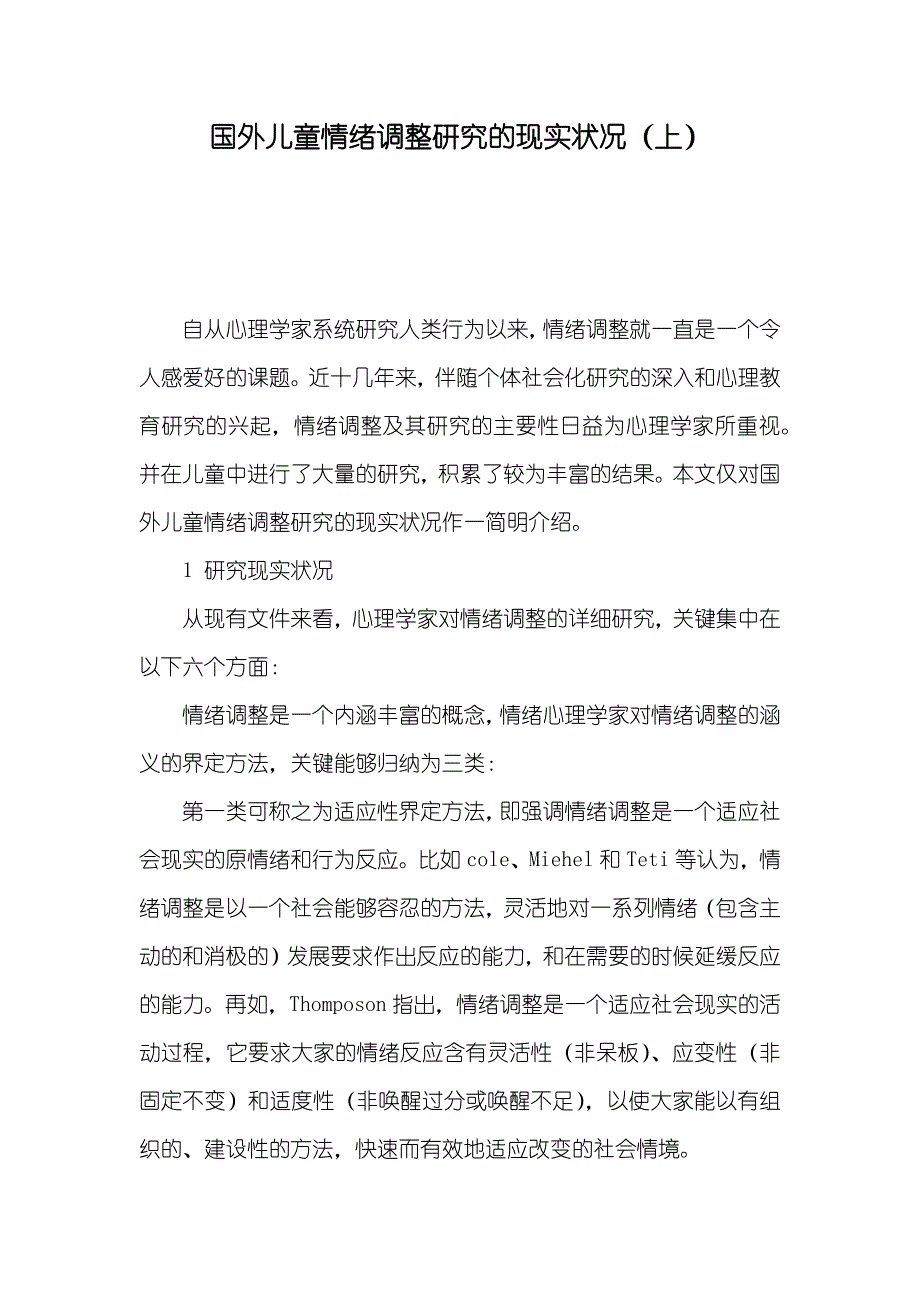 国外儿童情绪调整研究的现实状况（上）

自从心理学家系统研究人类行为以来，情绪调整就一直是一个令人感爱好的课题。近十几年来，伴随个体社会化研究的深入和心理教育研究的兴起，情绪调整及其研究的主要性日益为心理学家所重视。并在儿童中进行了大量的研究，积累了较为丰富的结果。本文仅对国外儿童情绪调整研究的现实状况作一简明介绍。

1 研究现实状况

从现有文件来看，心理学家对情绪调整的详细研究，关键集中在以下六个方面：

情绪调整是一个内涵丰富的概念，情绪心理学家对情绪调整的涵义的界定方法，关键能够归纳为三类：

第一类可称之为适应性界定方法，即强调情绪调整是一个适应社会现实的原情绪和行为反应。比如 cole、Miehel 和 Teti 等认为，情绪调整是以一个社会能够容忍的方法，灵活地对一系列情绪（包含主动的和消极的）发展要求作出反应的能力，和在需要的时候延缓反应的能力。再如，Thomposon 指出，情绪调整是一个适应社会现实的活动过程，它要求大家的情绪反应含有灵活性（非呆板）、应变性（非固定不变）和适度性（非唤醒过分或唤醒不足），以使大家能以有组织的、建设性的方法，快速而有效地适应改变的社会情境。